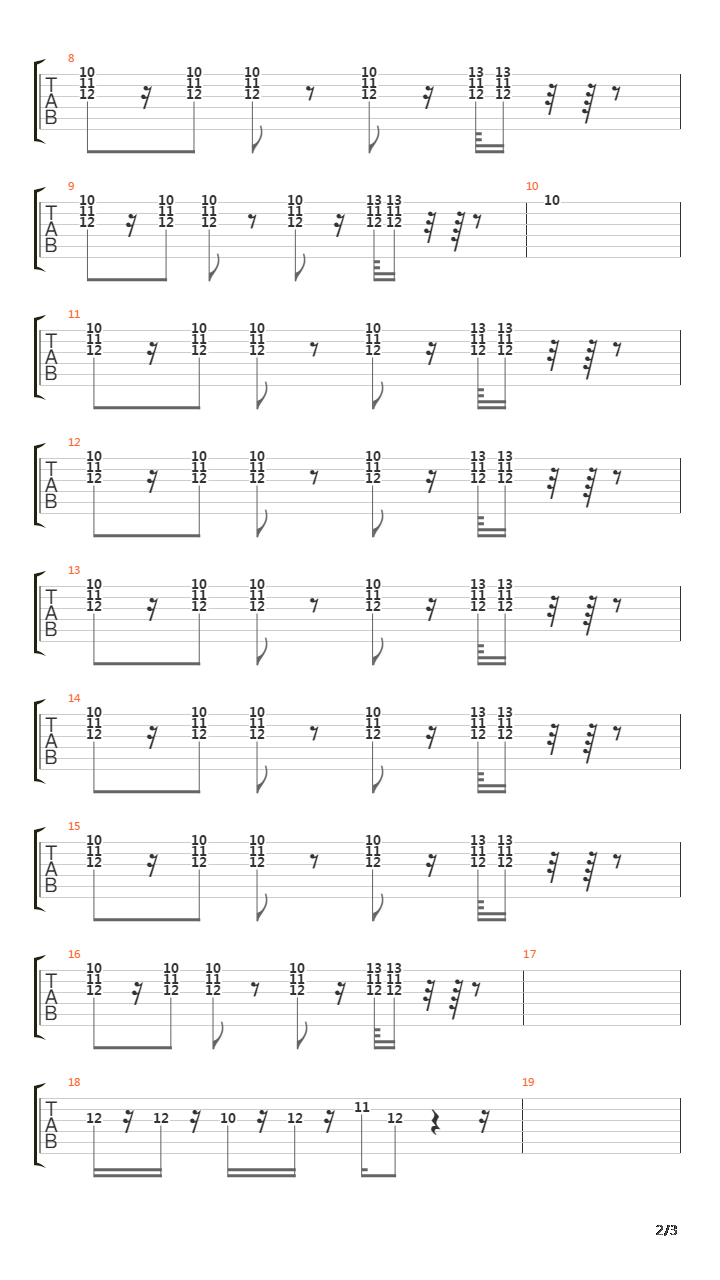 8
T
A
B
10 11 12 10 11 12 10 11 12 10 11 12 13 11 12 13 11 12

9
T
A
B
10 11 12 10 11 12 10 11 12 10 11 12 13 11 12 13 11 12

10
10

11
T
A
B
10 11 12 10 11 12 10 11 12 10 11 12 13 11 12 13 11 12

12
T
A
B
10 11 12 10 11 12 10 11 12 10 11 12 13 11 12 13 11 12

13
T
A
B
10 11 12 10 11 12 10 11 12 10 11 12 13 11 12 13 11 12

14
T
A
B
10 11 12 10 11 12 10 11 12 10 11 12 13 11 12 13 11 12

15
T
A
B
10 11 12 10 11 12 10 11 12 10 11 12 13 11 12 13 11 12

16
T
A
B
10 11 12 10 11 12 10 11 12 10 11 12 13 11 12 13 11 12

17

18
T
A
B
12 12 10 12 11 12

19

2/3